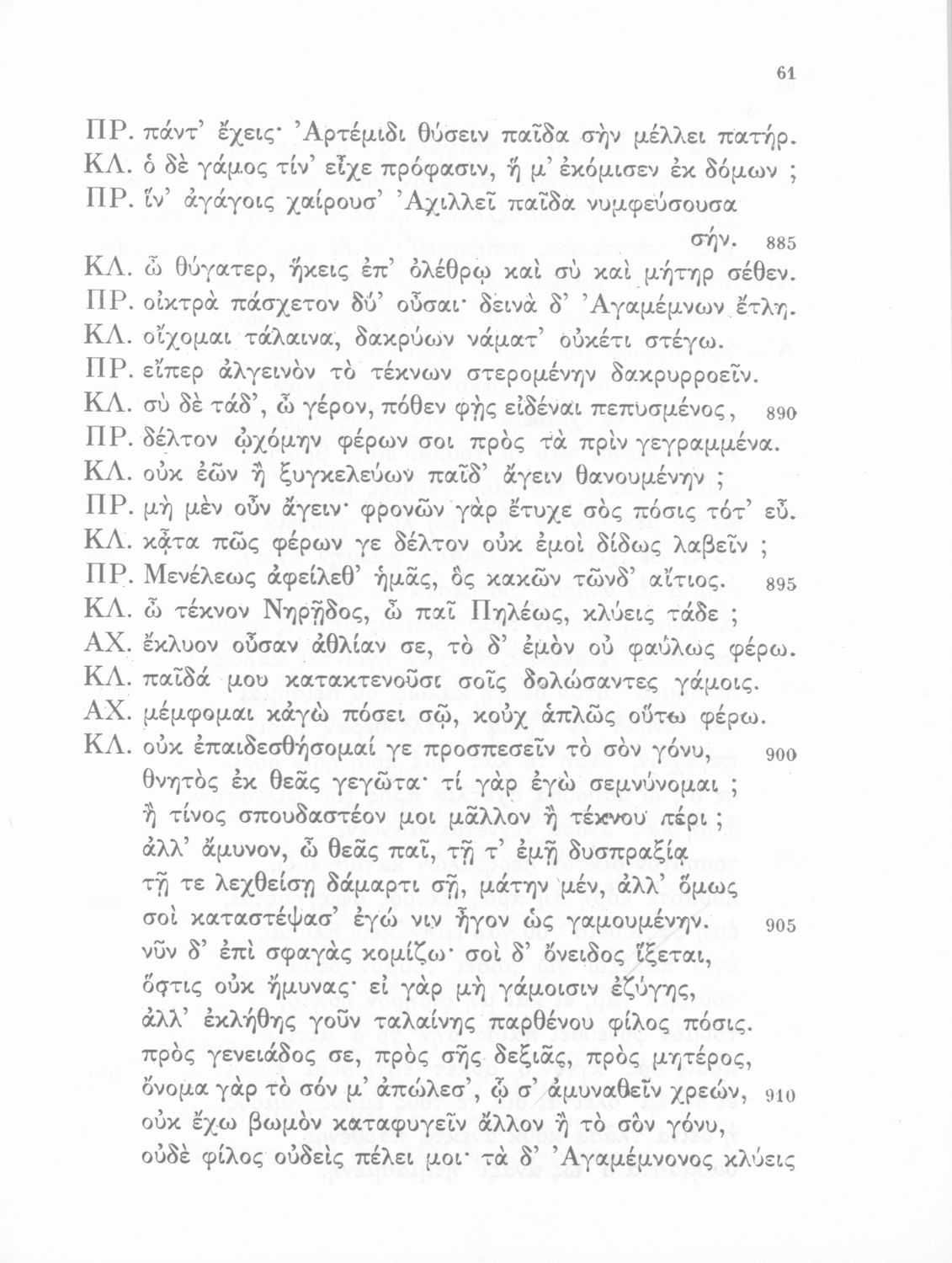 61

ΠΡ. πάντ' ἔχεις· Ἀρτέμιδι θύσειν παῖδα σὴν μέλλει πατήρ.
ΚΛ. ὁ δὲ γάμος τίν' εἶχε πρόφασιν, ᾗ μ' ἐκόμισεν ἐκ δόμων ;
ΠΡ. ἵν' ἀγάγοις χαίρουσ' Ἀχιλλεῖ παῖδα νυμφεύσουσα σήν. 885
ΚΛ. ὦ θύγατερ, ἥκεις ἐπ' ὀλέθρῳ καὶ σὺ καὶ μήτηρ σέθεν.
ΠΡ. οἰκτρὰ πάσχετον δύ' οὖσαι· δεινὰ δ' Ἀγαμέμνων ἔτλη.
ΚΛ. οἴχομαι τάλαινα, δακρύων νάματ' οὐκέτι στέγω.
ΠΡ. εἴπερ ἀλγεινὸν τὸ τέκνων στερομένην δακρυρροεῖν.
ΚΛ. σὺ δὲ τάδ', ὦ γέρον, πόθεν φῂς εἰδέναι πεπυσμένος, 890
ΠΡ. δέλτον ᾠχόμην φέρων σοι πρὸς τὰ πρὶν γεγραμμένα.
ΚΛ. οὐκ ἐῶν ἢ ξυγκελεύων παῖδ' ἄγειν θανουμένην ;
ΠΡ. μὴ μὲν οὖν ἄγειν· φρονῶν γὰρ ἔτυχε σὸς πόσις τότ' εὖ.
ΚΛ. κᾆτα πῶς φέρων γε δέλτον οὐκ ἐμοὶ δίδως λαβεῖν ;
ΠΡ. Μενέλεως ἀφείλεθ' ἡμᾶς, ὃς κακῶν τῶνδ' αἴτιος. 895
ΚΛ. ὦ τέκνον Νηρῇδος, ὦ παῖ Πηλέως, κλύεις τάδε ;
ΑΧ. ἔκλυον οὖσαν ἀθλίαν σε, τὸ δ' ἐμὸν οὐ φαύλως φέρω.
ΚΛ. παῖδά μου κατακτενοῦσι σοῖς δολώσαντες γάμοις.
ΑΧ. μέμφομαι κἀγὼ πόσει σῷ, κοὐχ ἁπλῶς οὕτω φέρω.
ΚΛ. οὐκ ἐπαιδεσθήσομαί γε προσπεσεῖν τὸ σὸν γόνυ, 900
θνητὸς ἐκ θεᾶς γεγῶτα· τί γὰρ ἐγὼ σεμνύνομαι ;
ἢ τίνος σπουδαστέον μοι μᾶλλον ἢ τέκνου πέρι ;
ἀλλ' ἄμυνον, ὦ θεᾶς παῖ, τῇ τ' ἐμῇ δυσπραξίᾳ
τῇ τε λεχθείσῃ δάμαρτι σῇ, μάτην μέν, ἀλλ' ὅμως
σοὶ καταστέψασ' ἐγώ νιν ἦγον ὡς γαμουμένην. 905
νῦν δ' ἐπὶ σφαγὰς κομίζω· σοὶ δ' ὄνειδος ἵξεται,
ὅστις οὐκ ἤμυνας· εἰ γὰρ μὴ γάμοισιν ἐζύγης,
ἀλλ' ἐκλήθης γοῦν ταλαίνης παρθένου φίλος πόσις.
πρὸς γενειάδος σε, πρὸς σῆς δεξιᾶς, πρὸς μητέρος,
ὄνομα γὰρ τὸ σόν μ' ἀπώλεσ', ᾧ σ' ἀμυναθεῖν χρεών, 910
οὐκ ἔχω βωμὸν καταφυγεῖν ἄλλον ἢ τὸ σὸν γόνυ,
οὐδὲ φίλος οὐδεὶς πέλει μοι· τὰ δ' Ἀγαμέμνονος κλύεις